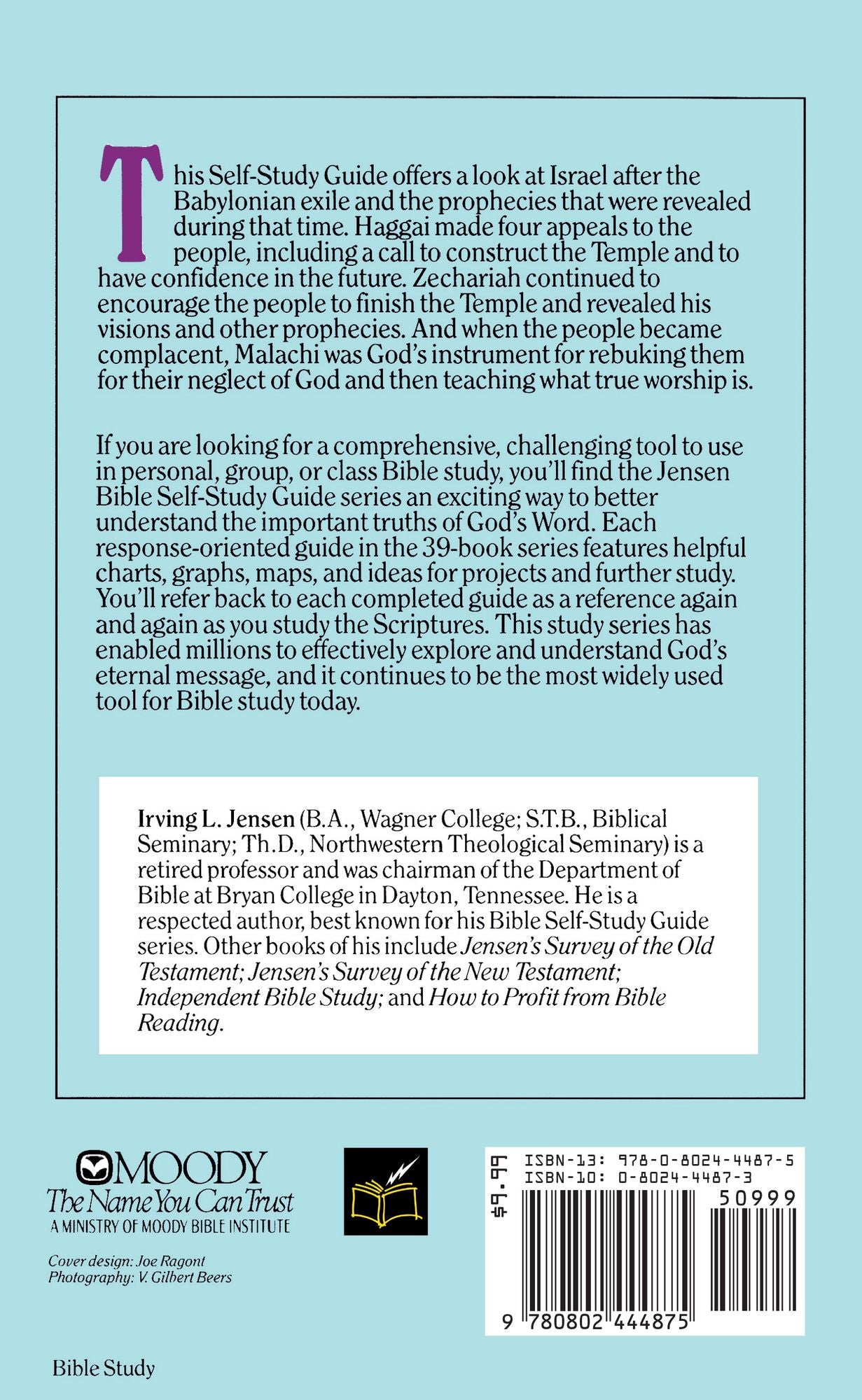 This Self-Study Guide offers a look at Israel after the Babylonian exile and the prophecies that were revealed during that time. Haggai made four appeals to the people, including a call to construct the Temple and to have confidence in the future. Zechariah continued to encourage the people to finish the Temple and revealed his visions and other prophecies. And when the people became complacent, Malachi was God's instrument for rebuking them for their neglect of God and then teaching what true worship is.

If you are looking for a comprehensive, challenging tool to use in personal, group, or class Bible study, you'll find the Jensen Bible Self-Study Guide series an exciting way to better understand the important truths of God's Word. Each response-oriented guide in the 39-book series features helpful charts, graphs, maps, and ideas for projects and further study. You'll refer back to each completed guide as a reference again and again as you study the Scriptures. This study series has enabled millions to effectively explore and understand God's eternal message, and it continues to be the most widely used tool for Bible study today.

Irving L. Jensen (B.A., Wagner College; S.T.B., Biblical Seminary; Th.D., Northwestern Theological Seminary) is a retired professor and was chairman of the Department of Bible at Bryan College in Dayton, Tennessee. He is a respected author, best known for his Bible Self-Study Guide series. Other books of his include Jensen's Survey of the Old Testament; Jensen's Survey of the New Testament; Independent Bible Study; and How to Profit from Bible Reading.

MOODY
The Name You Can Trust
A MINISTRY OF MOODY BIBLE INSTITUTE

Cover design: Joe Ragont
Photography: V. Gilbert Beers

$9.99
ISBN-13: 978-0-8024-4487-5
ISBN-10: 0-8024-4487-3
50999
9 780802 444875

Bible Study